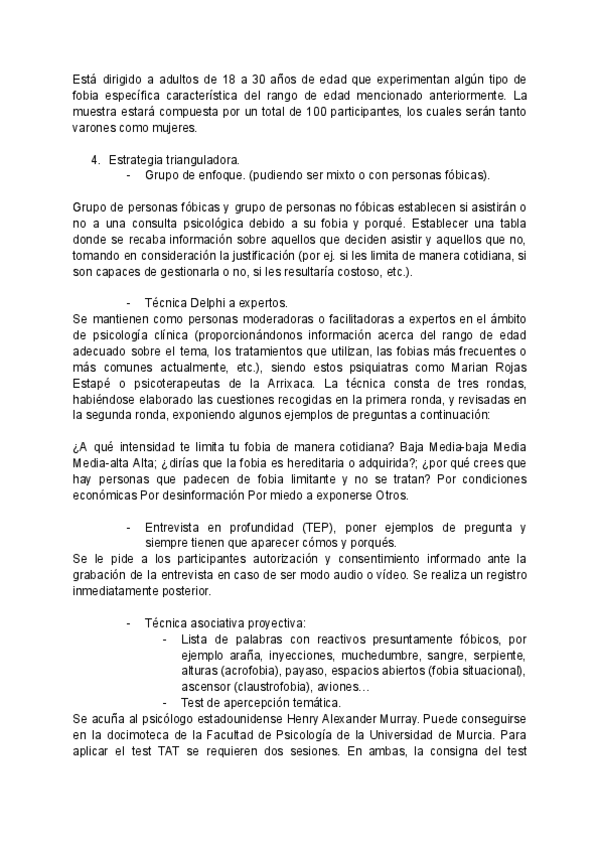 Está dirigido a adultos de 18 a 30 años de edad que experimentan algún tipo de fobia específica característica del rango de edad mencionado anteriormente. La muestra estará compuesta por un total de 100 participantes, los cuales serán tanto varones como mujeres.

4. Estrategia trianguladora.
- Grupo de enfoque. (pudiendo ser mixto o con personas fóbicas).

Grupo de personas fóbicas y grupo de personas no fóbicas establecen si asistirán o no a una consulta psicológica debido a su fobia y porqué. Establecer una tabla donde se recaba información sobre aquellos que deciden asistir y aquellos que no, tomando en consideración la justificación (por ej. si les limita de manera cotidiana, si son capaces de gestionarla o no, si les resultaría costoso, etc.).

- Técnica Delphi a expertos.
Se mantienen como personas moderadoras o facilitadoras a expertos en el ámbito de psicología clínica (proporcionándonos información acerca del rango de edad adecuado sobre el tema, los tratamientos que utilizan, las fobias más frecuentes o más comunes actualmente, etc.), siendo estos psiquiatras como Marian Rojas Estapé o psicoterapeutas de la Arrixaca. La técnica consta de tres rondas, habiéndose elaborado las cuestiones recogidas en la primera ronda, y revisadas en la segunda ronda, exponiendo algunos ejemplos de preguntas a continuación:

¿A qué intensidad te limita tu fobia de manera cotidiana? Baja Media-baja Media Media-alta Alta; ¿dirías que la fobia es hereditaria o adquirida?; ¿por qué crees que hay personas que padecen de fobia limitante y no se tratan? Por condiciones económicas Por desinformación Por miedo a exponerse Otros.

- Entrevista en profundidad (TEP), poner ejemplos de pregunta y siempre tienen que aparecer cómos y porqués.
Se le pide a los participantes autorización y consentimiento informado ante la grabación de la entrevista en caso de ser modo audio o vídeo. Se realiza un registro inmediatamente posterior.

- Técnica asociativa proyectiva:
- Lista de palabras con reactivos presuntamente fóbicos, por ejemplo araña, inyecciones, muchedumbre, sangre, serpiente, alturas (acrofobia), payaso, espacios abiertos (fobia situacional), ascensor (claustrofobia), aviones…
- Test de apercepción temática.
Se acuña al psicólogo estadounidense Henry Alexander Murray. Puede conseguirse en la docimoteca de la Facultad de Psicología de la Universidad de Murcia. Para aplicar el test TAT se requieren dos sesiones. En ambas, la consigna del test